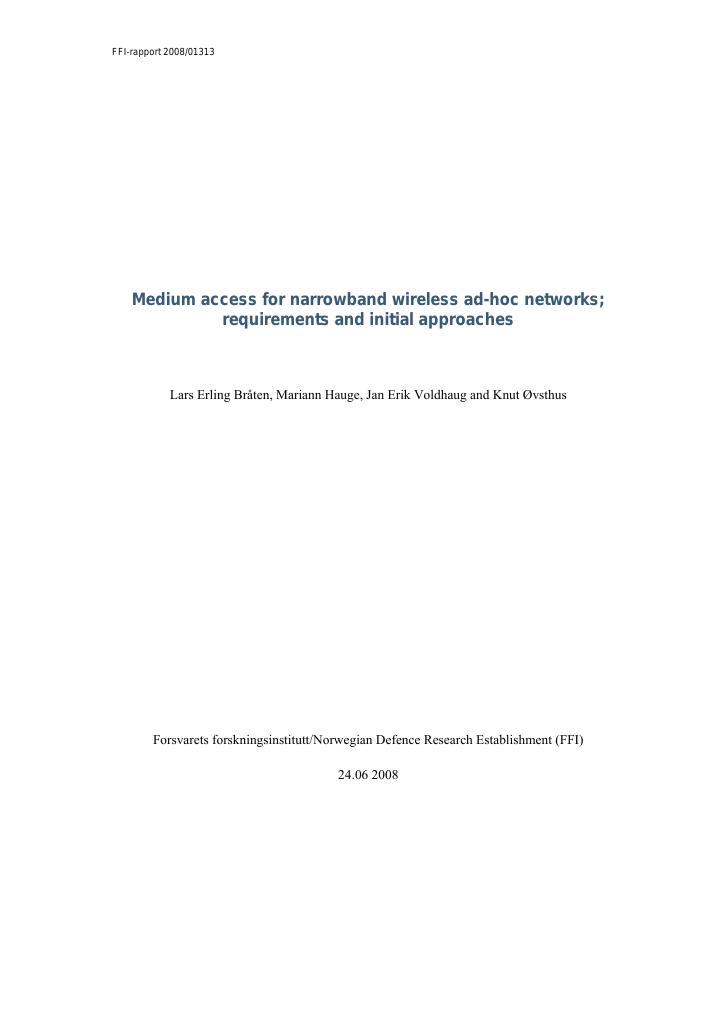 FFI-rapport 2008/01313

Medium access for narrowband wireless ad-hoc networks; requirements and initial approaches

Lars Erling Bråten, Mariann Hauge, Jan Erik Voldhaug and Knut Øvsthus

Forsvarets forskningsinstitutt/Norwegian Defence Research Establishment (FFI)

24.06 2008